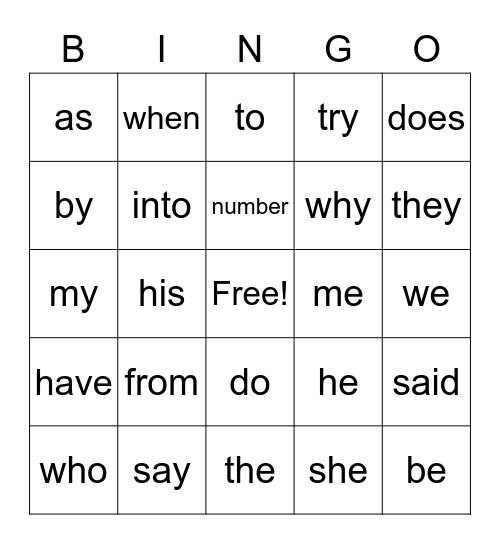 | B | I | N | G | O |
|---|---|---|---|---|
| as | when | to | try | does |
| by | into | number | why | they |
| my | his | Free! | me | we |
| have | from | do | he | said |
| who | say | the | she | be |